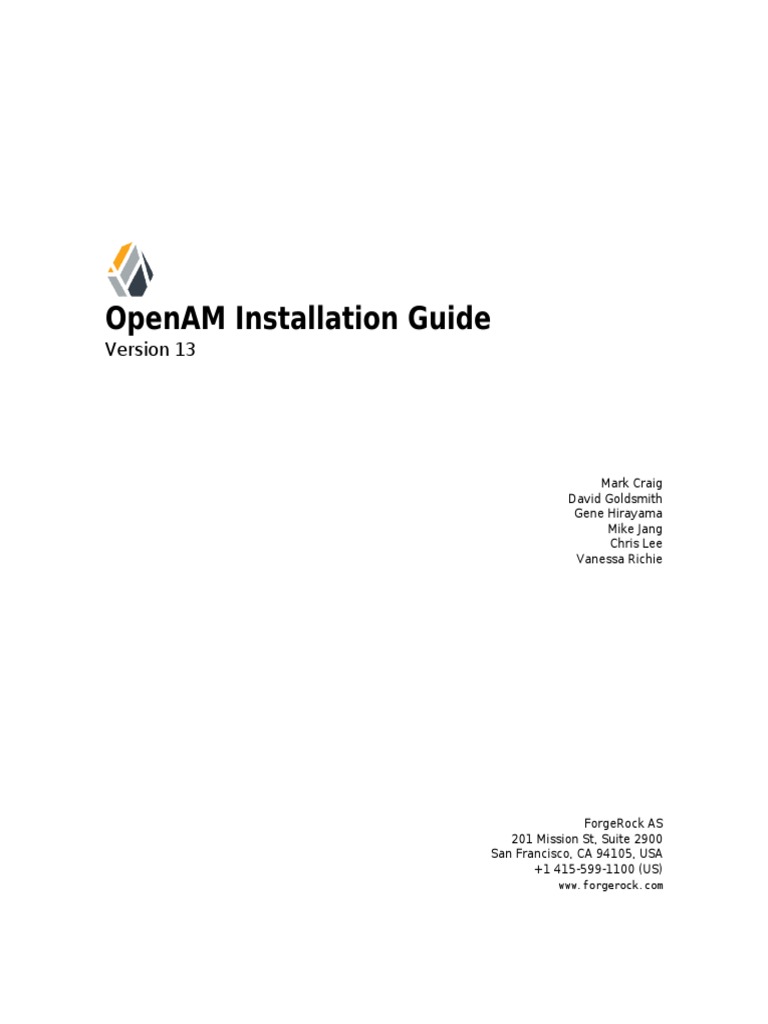 OpenAM Installation Guide
Version 13

Mark Craig
David Goldsmith
Gene Hirayama
Mike Jang
Chris Lee
Vanessa Richie

ForgeRock AS
201 Mission St, Suite 2900
San Francisco, CA 94105, USA
+1 415-599-1100 (US)
www.forgerock.com